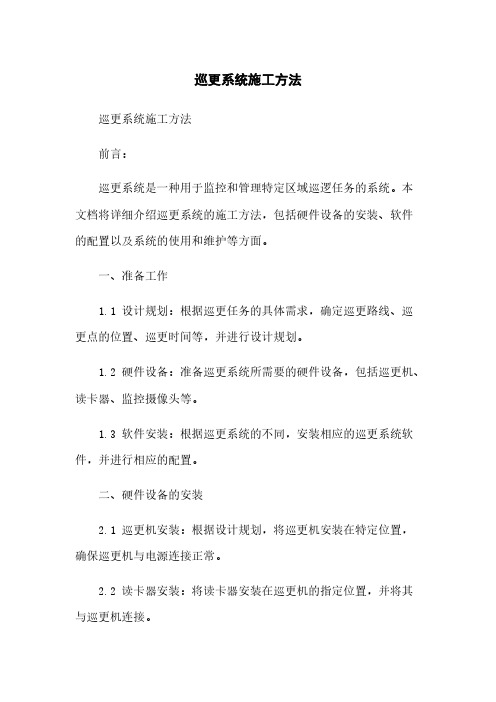 巡更系统施工方法

巡更系统施工方法

前言：

巡更系统是一种用于监控和管理特定区域巡逻任务的系统。本文档将详细介绍巡更系统的施工方法，包括硬件设备的安装、软件的配置以及系统的使用和维护等方面。

一、准备工作

1.1 设计规划：根据巡更任务的具体需求，确定巡更路线、巡更点的位置、巡更时间等，并进行设计规划。

1.2 硬件设备：准备巡更系统所需要的硬件设备，包括巡更机、读卡器、监控摄像头等。

1.3 软件安装：根据巡更系统的不同，安装相应的巡更系统软件，并进行相应的配置。

二、硬件设备的安装

2.1 巡更机安装：根据设计规划，将巡更机安装在特定位置，确保巡更机与电源连接正常。

2.2 读卡器安装：将读卡器安装在巡更机的指定位置，并将其与巡更机连接。